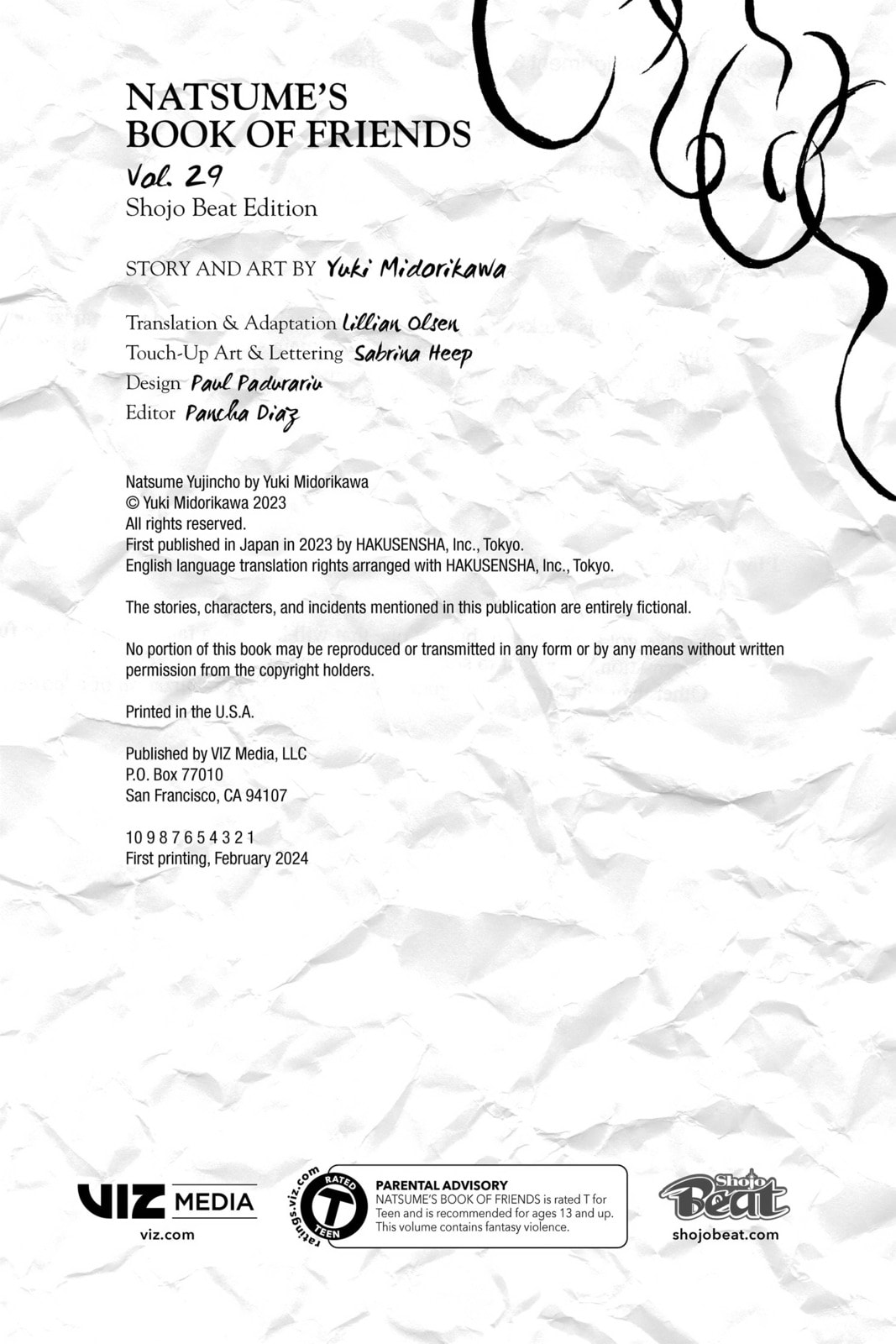 NATSUME'S
BOOK OF FRIENDS
Vol. 29
Shojo Beat Edition

STORY AND ART BY Yuki Midorikawa

Translation & Adaptation Lillian Olsen
Touch-Up Art & Lettering Sabrina Heep
Design Paul Padurariu
Editor Pancha Diaz

Natsume Yujincho by Yuki Midorikawa
© Yuki Midorikawa 2023
All rights reserved.
First published in Japan in 2023 by HAKUSENSHA, Inc., Tokyo.
English language translation rights arranged with HAKUSENSHA, Inc., Tokyo.

The stories, characters, and incidents mentioned in this publication are entirely fictional.

No portion of this book may be reproduced or transmitted in any form or by any means without written permission from the copyright holders.

Printed in the U.S.A.

Published by VIZ Media, LLC
P.O. Box 77010
San Francisco, CA 94107

10 9 8 7 6 5 4 3 2 1
First printing, February 2024

VIZ MEDIA
viz.com

ratings.viz.com
RATED
T
TEEN

PARENTAL ADVISORY
NATSUME'S BOOK OF FRIENDS is rated T for Teen and is recommended for ages 13 and up. This volume contains fantasy violence.

Shojo Beat
shojobeat.com